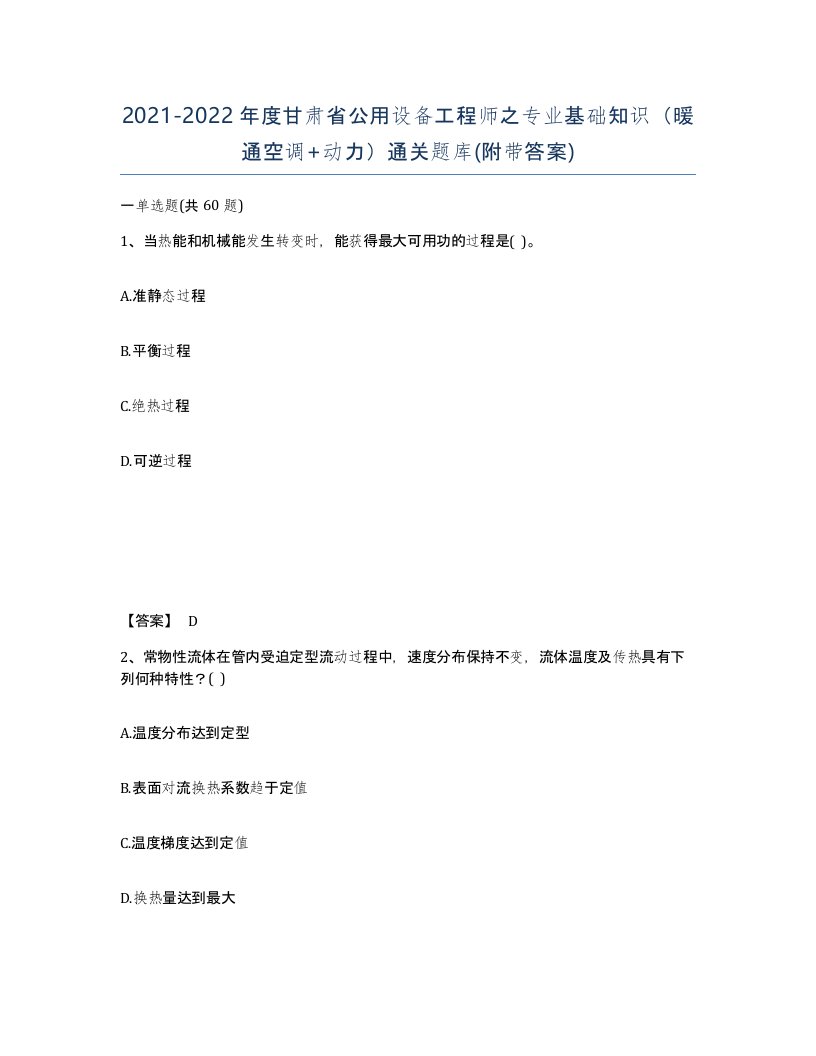 2021-2022年度甘肃省公用设备工程师之专业基础知识（暖通空调+动力）通关题库(附带答案)

一单选题(共 60 题)

1、当热能和机械能发生转变时，能获得最大可用功的过程是( )。

A.准静态过程

B.平衡过程

C.绝热过程

D.可逆过程

【答案】 D

2、常物性流体在管内受迫定型流动过程中，速度分布保持不变，流体温度及传热具有下列何种特性？( )

A.温度分布达到定型

B.表面对流换热系数趋于定值

C.温度梯度达到定值

D.换热量达到最大